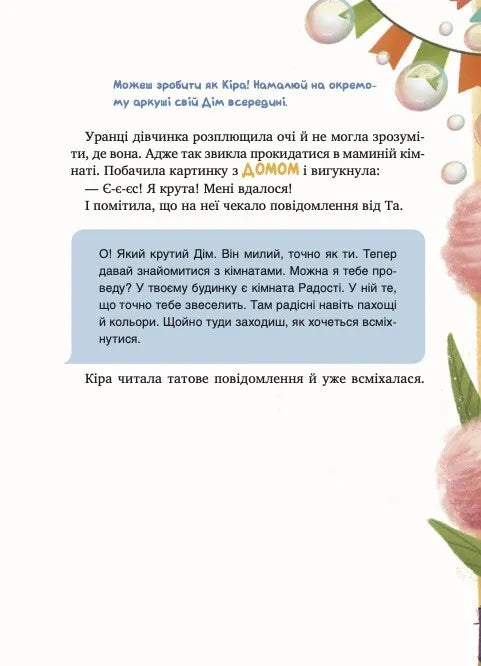 Можеш зробити як Кіра! Намалюй на окремому аркуші свій Дім всередині.

Уранці дівчинка розплющила очі й не могла зрозуміти, де вона. Адже так звикла прокидатися в маминій кімнаті. Побачила картинку з ДОМОМ і вигукнула:
— Є-є-єс! Я крута! Мені вдалося!
І помітила, що на неї чекало повідомлення від Та.

О! Який крутий Дім. Він милий, точно як ти. Тепер давай знайомитися з кімнатами. Можна я тебе проведу? У твоєму будинку є кімната Радості. У ній те, що точно тебе звеселить. Там радісні навіть пахощі й кольори. Щойно туди заходиш, як хочеться всміхнутися.

Кіра читала татове повідомлення й уже всміхалася.